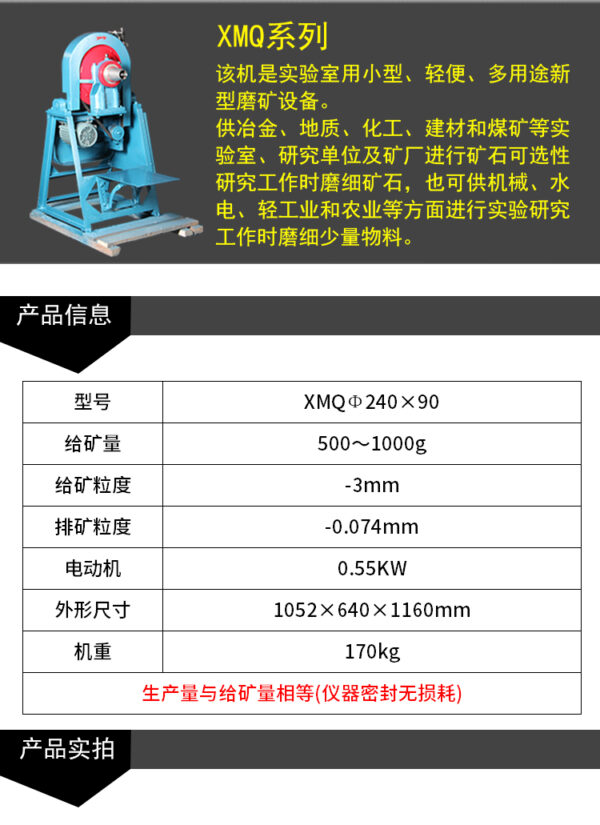 XMQ系列

该机是实验室用小型、轻便、多用途新型磨矿设备。

供冶金、地质、化工、建材和煤矿等实验室、研究单位及矿厂进行矿石可选性研究工作时磨细矿石，也可供机械、水电、轻工业和农业等方面进行实验研究工作时磨细少量物料。

产品信息

| 型号 | XMQΦ240×90 |
|---|---|
| 给矿量 | 500～1000g |
| 给矿粒度 | -3mm |
| 排矿粒度 | -0.074mm |
| 电动机 | 0.55KW |
| 外形尺寸 | 1052×640×1160mm |
| 机重 | 170kg |
| 生产量与给矿量相等(仪器密封无损耗) | |

产品实拍